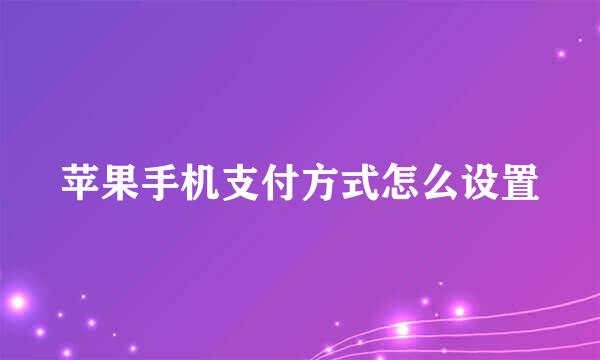 苹果手机支付方式怎么设置